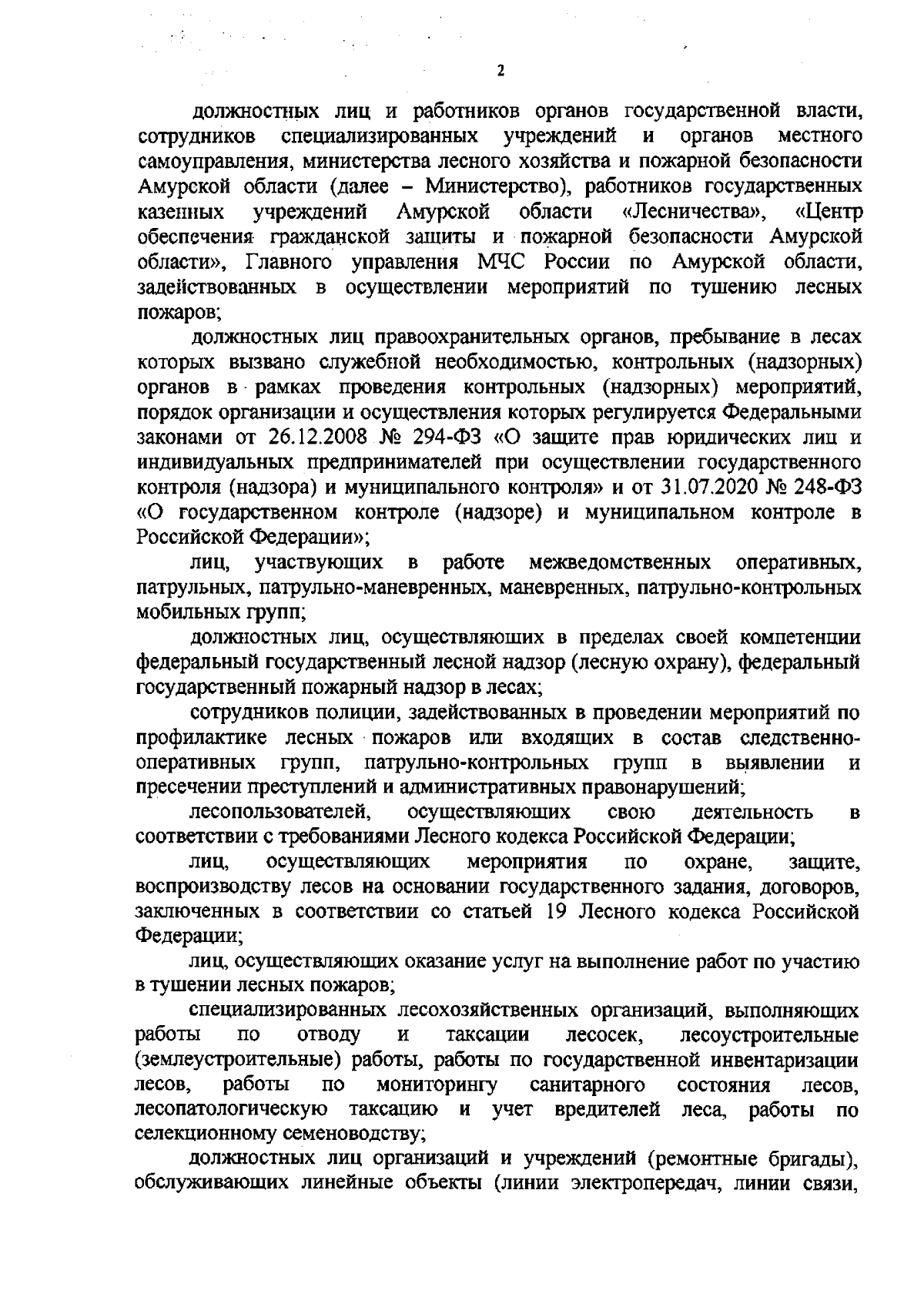 2

должностных лиц и работников органов государственной власти, сотрудников специализированных учреждений и органов местного самоуправления, министерства лесного хозяйства и пожарной безопасности Амурской области (далее – Министерство), работников государственных казенных учреждений Амурской области «Лесничества», «Центр обеспечения гражданской защиты и пожарной безопасности Амурской области», Главного управления МЧС России по Амурской области, задействованных в осуществлении мероприятий по тушению лесных пожаров;

должностных лиц правоохранительных органов, пребывание в лесах которых вызвано служебной необходимостью, контрольных (надзорных) органов в рамках проведения контрольных (надзорных) мероприятий, порядок организации и осуществления которых регулируется Федеральными законами от 26.12.2008 № 294-ФЗ «О защите прав юридических лиц и индивидуальных предпринимателей при осуществлении государственного контроля (надзора) и муниципального контроля» и от 31.07.2020 № 248-ФЗ «О государственном контроле (надзоре) и муниципальном контроле в Российской Федерации»;

лиц, участвующих в работе межведомственных оперативных, патрульных, патрульно-маневренных, маневренных, патрульно-контрольных мобильных групп;

должностных лиц, осуществляющих в пределах своей компетенции федеральный государственный лесной надзор (лесную охрану), федеральный государственный пожарный надзор в лесах;

сотрудников полиции, задействованных в проведении мероприятий по профилактике лесных пожаров или входящих в состав следственно-оперативных групп, патрульно-контрольных групп в выявлении и пресечении преступлений и административных правонарушений;

лесопользователей, осуществляющих свою деятельность в соответствии с требованиями Лесного кодекса Российской Федерации;

лиц, осуществляющих мероприятия по охране, защите, воспроизводству лесов на основании государственного задания, договоров, заключенных в соответствии со статьей 19 Лесного кодекса Российской Федерации;

лиц, осуществляющих оказание услуг на выполнение работ по участию в тушении лесных пожаров;

специализированных лесохозяйственных организаций, выполняющих работы по отводу и таксации лесосек, лесоустроительные (землеустроительные) работы, работы по государственной инвентаризации лесов, работы по мониторингу санитарного состояния лесов, лесопатологическую таксацию и учет вредителей леса, работы по селекционному семеноводству;

должностных лиц организаций и учреждений (ремонтные бригады), обслуживающих линейные объекты (линии электропередач, линии связи,